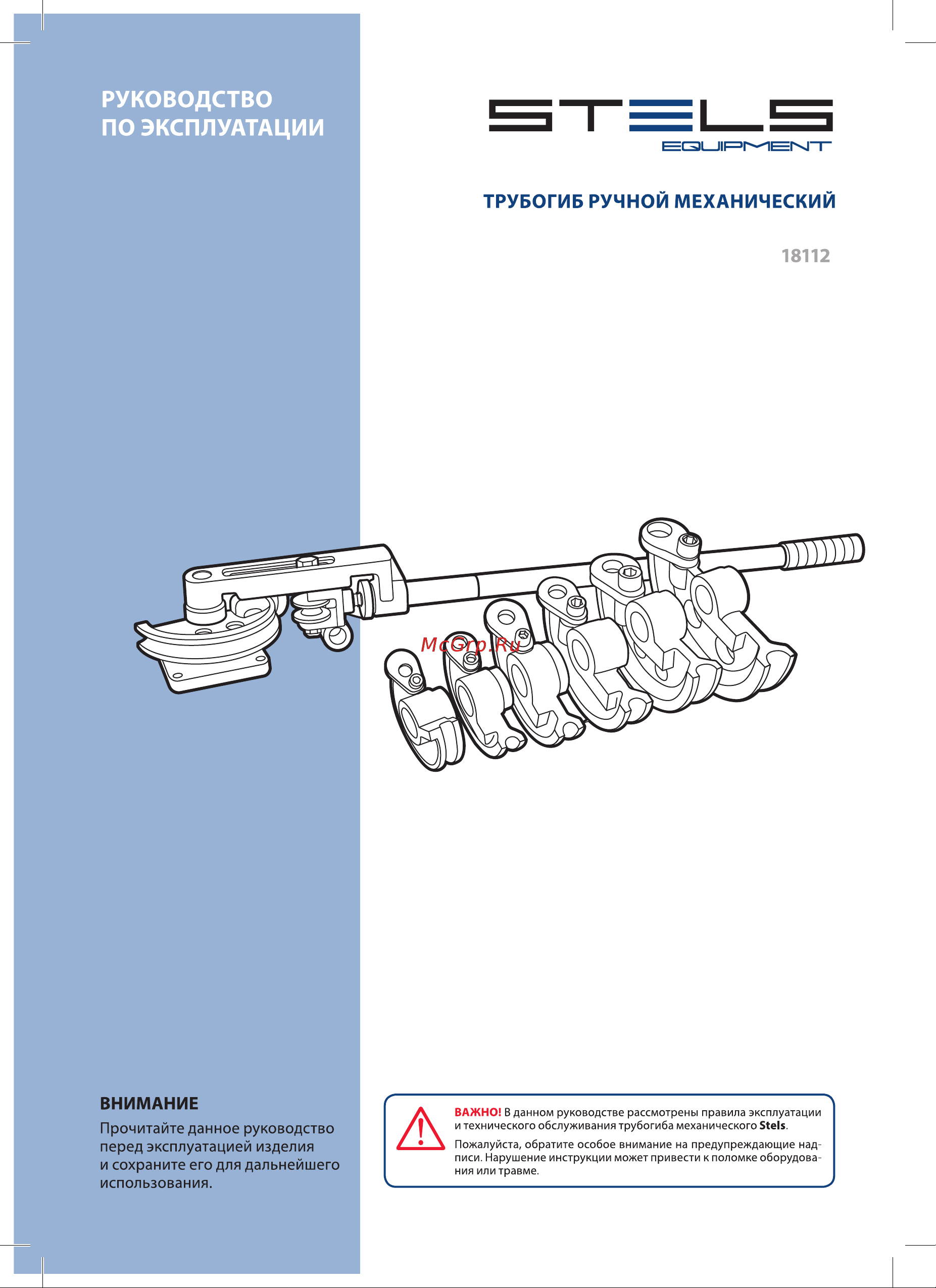 РУКОВОДСТВО ПО ЭКСПЛУАТАЦИИ

STELS
EQUIPMENT

ТРУБОГИБ РУЧНОЙ МЕХАНИЧЕСКИЙ

18112

McGrp.Ru

ВНИМАНИЕ
Прочитайте данное руководство перед эксплуатацией изделия и сохраните его для дальнейшего использования.

ВАЖНО! В данном руководстве рассмотрены правила эксплуатации и технического обслуживания трубогиба механического Stels.

Пожалуйста, обратите особое внимание на предупреждающие надписи. Нарушение инструкции может привести к поломке оборудования или травме.